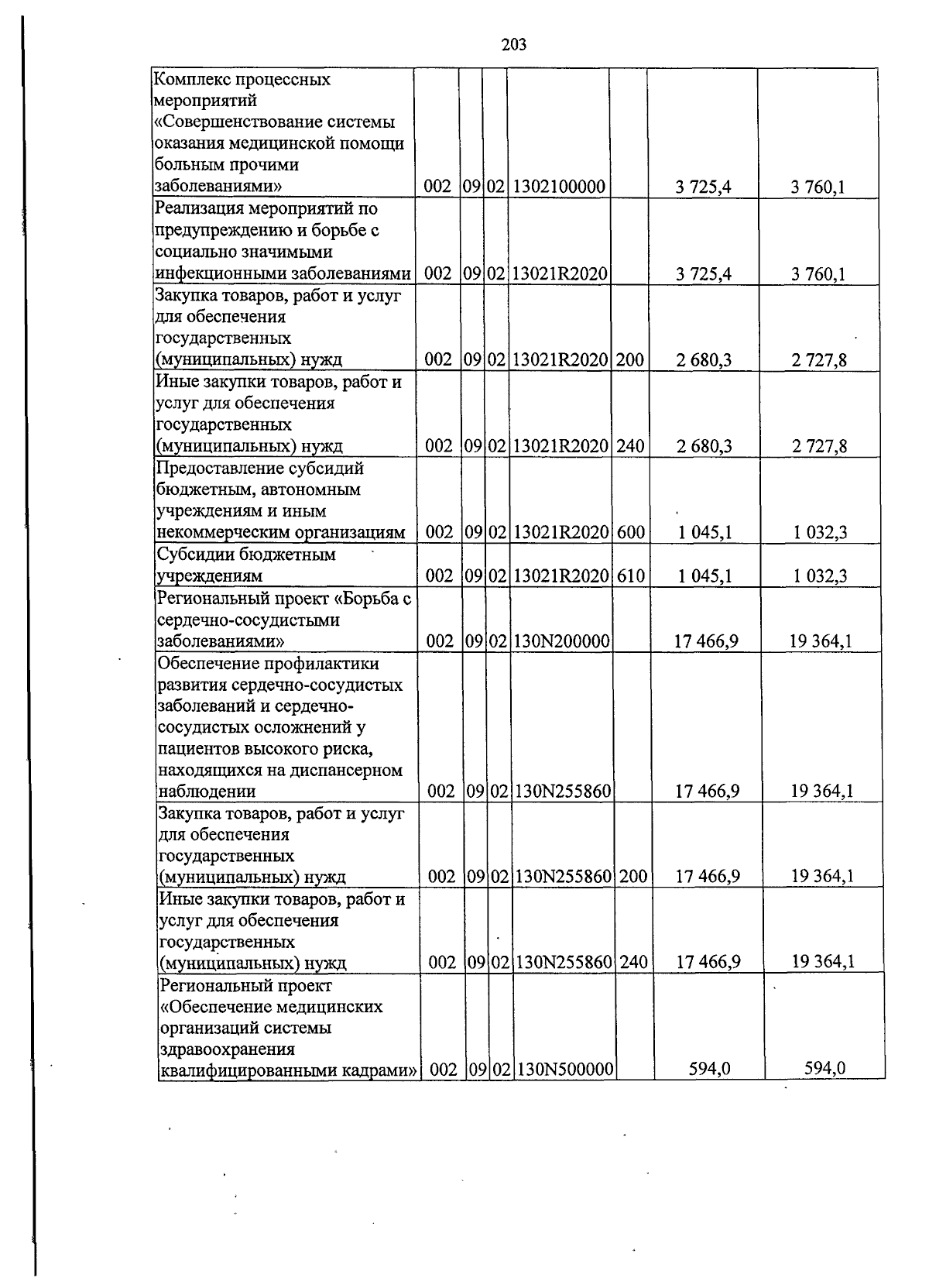 203

| Комплекс процессных мероприятий «Совершенствование системы оказания медицинской помощи больным прочими заболеваниями» | 002 | 09 | 02 | 1302100000 |  | 3 725,4 | 3 760,1 |
|---|---|---|---|---|---|---|---|
| Реализация мероприятий по предупреждению и борьбе с социально значимыми инфекционными заболеваниями | 002 | 09 | 02 | 13021R2020 |  | 3 725,4 | 3 760,1 |
| Закупка товаров, работ и услуг для обеспечения государственных (муниципальных) нужд | 002 | 09 | 02 | 13021R2020 | 200 | 2 680,3 | 2 727,8 |
| Иные закупки товаров, работ и услуг для обеспечения государственных (муниципальных) нужд | 002 | 09 | 02 | 13021R2020 | 240 | 2 680,3 | 2 727,8 |
| Предоставление субсидий бюджетным, автономным учреждениям и иным некоммерческим организациям | 002 | 09 | 02 | 13021R2020 | 600 | 1 045,1 | 1 032,3 |
| Субсидии бюджетным учреждениям | 002 | 09 | 02 | 13021R2020 | 610 | 1 045,1 | 1 032,3 |
| Региональный проект «Борьба с сердечно-сосудистыми заболеваниями» | 002 | 09 | 02 | 130N200000 |  | 17 466,9 | 19 364,1 |
| Обеспечение профилактики развития сердечно-сосудистых заболеваний и сердечно-сосудистых осложнений у пациентов высокого риска, находящихся на диспансерном наблюдении | 002 | 09 | 02 | 130N255860 |  | 17 466,9 | 19 364,1 |
| Закупка товаров, работ и услуг для обеспечения государственных (муниципальных) нужд | 002 | 09 | 02 | 130N255860 | 200 | 17 466,9 | 19 364,1 |
| Иные закупки товаров, работ и услуг для обеспечения государственных (муниципальных) нужд | 002 | 09 | 02 | 130N255860 | 240 | 17 466,9 | 19 364,1 |
| Региональный проект «Обеспечение медицинских организаций системы здравоохранения квалифицированными кадрами» | 002 | 09 | 02 | 130N500000 |  | 594,0 | 594,0 |